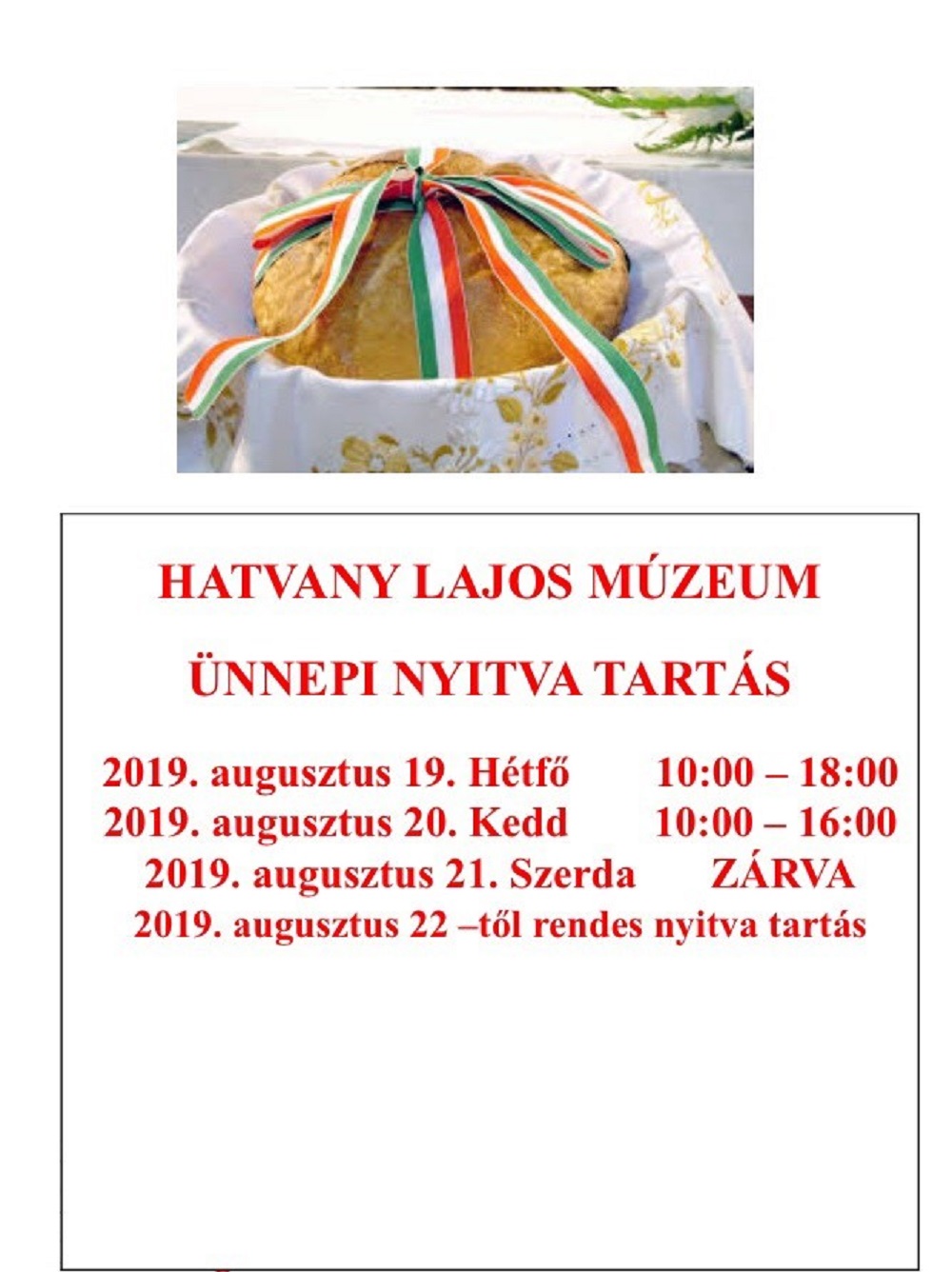 HATVANY LAJOS MÚZEUM

ÜNNEPI NYITVA TARTÁS

2019. augusztus 19. Hétfő 10:00 – 18:00
2019. augusztus 20. Kedd 10:00 – 16:00
2019. augusztus 21. Szerda ZÁRVA
2019. augusztus 22 –től rendes nyitva tartás